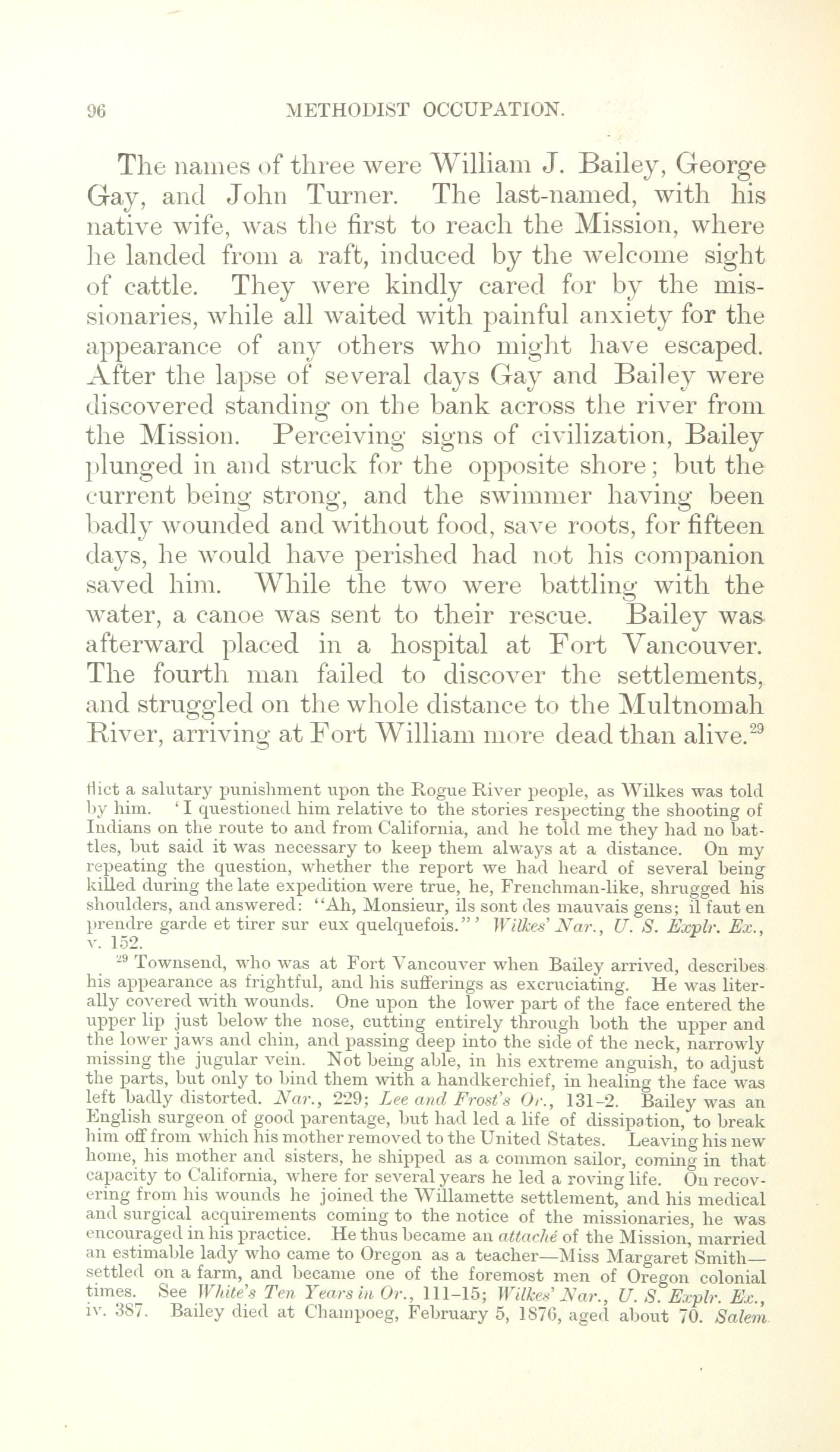 96 METHODIST OCCUPATION.

The names of three were William J. Bailey, George Gay, and John Turner. The last-named, with his native wife, was the first to reach the Mission, where he landed from a raft, induced by the welcome sight of cattle. They were kindly cared for by the missionaries, while all waited with painful anxiety for the appearance of any others who might have escaped. After the lapse of several days Gay and Bailey were discovered standing on the bank across the river from the Mission. Perceiving signs of civilization, Bailey plunged in and struck for the opposite shore; but the current being strong, and the swimmer having been badly wounded and without food, save roots, for fifteen days, he would have perished had not his companion saved him. While the two were battling with the water, a canoe was sent to their rescue. Bailey was afterward placed in a hospital at Fort Vancouver. The fourth man failed to discover the settlements, and struggled on the whole distance to the Multnomah River, arriving at Fort William more dead than alive.$^{29}$

flict a salutary punishment upon the Rogue River people, as Wilkes was told by him. 'I questioned him relative to the stories respecting the shooting of Indians on the route to and from California, and he told me they had no battles, but said it was necessary to keep them always at a distance. On my repeating the question, whether the report we had heard of several being killed during the late expedition were true, he, Frenchman-like, shrugged his shoulders, and answered: "Ah, Monsieur, ils sont des mauvais gens; il faut en prendre garde et tirer sur eux quelquefois."' Wilkes' Nar., U. S. Explr. Ex., v. 152.

$^{29}$ Townsend, who was at Fort Vancouver when Bailey arrived, describes his appearance as frightful, and his sufferings as excruciating. He was literally covered with wounds. One upon the lower part of the face entered the upper lip just below the nose, cutting entirely through both the upper and the lower jaws and chin, and passing deep into the side of the neck, narrowly missing the jugular vein. Not being able, in his extreme anguish, to adjust the parts, but only to bind them with a handkerchief, in healing the face was left badly distorted. Nar., 229; Lee and Frost's Or., 131-2. Bailey was an English surgeon of good parentage, but had led a life of dissipation, to break him off from which his mother removed to the United States. Leaving his new home, his mother and sisters, he shipped as a common sailor, coming in that capacity to California, where for several years he led a roving life. On recovering from his wounds he joined the Willamette settlement, and his medical and surgical acquirements coming to the notice of the missionaries, he was encouraged in his practice. He thus became an attaché of the Mission, married an estimable lady who came to Oregon as a teacher—Miss Margaret Smith—settled on a farm, and became one of the foremost men of Oregon colonial times. See White's Ten Years in Or., 111-15; Wilkes' Nar., U. S. Explr. Ex., iv. 387. Bailey died at Champoeg, February 5, 1876, aged about 70. Salem